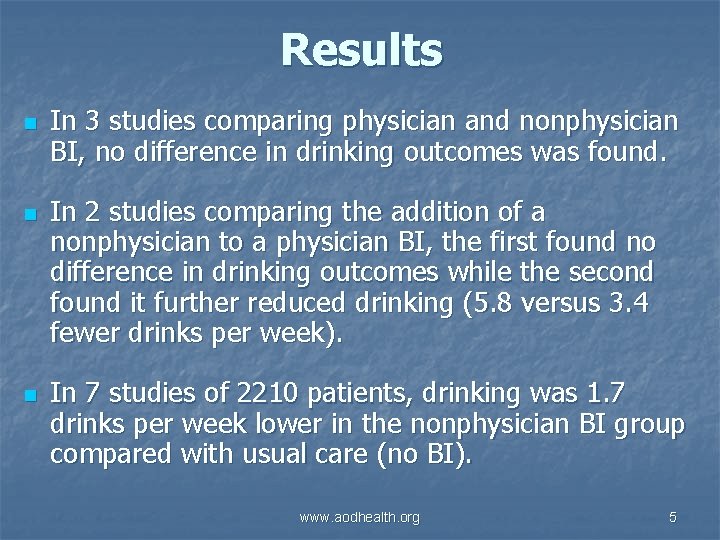 Results

• In 3 studies comparing physician and nonphysician BI, no difference in drinking outcomes was found.

• In 2 studies comparing the addition of a nonphysician to a physician BI, the first found no difference in drinking outcomes while the second found it further reduced drinking (5.8 versus 3.4 fewer drinks per week).

• In 7 studies of 2210 patients, drinking was 1.7 drinks per week lower in the nonphysician BI group compared with usual care (no BI).

www.aodhealth.org

5